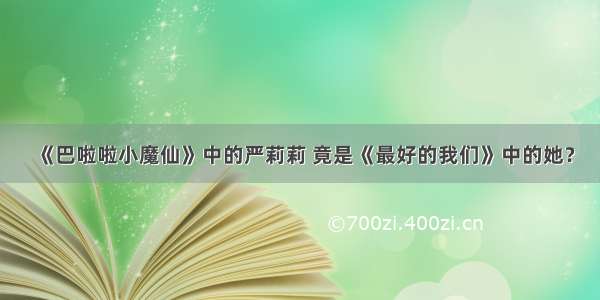 《巴啦啦小魔仙》中的严莉莉 竟是《最好的我们》中的她？

©700zi.400zi.cn